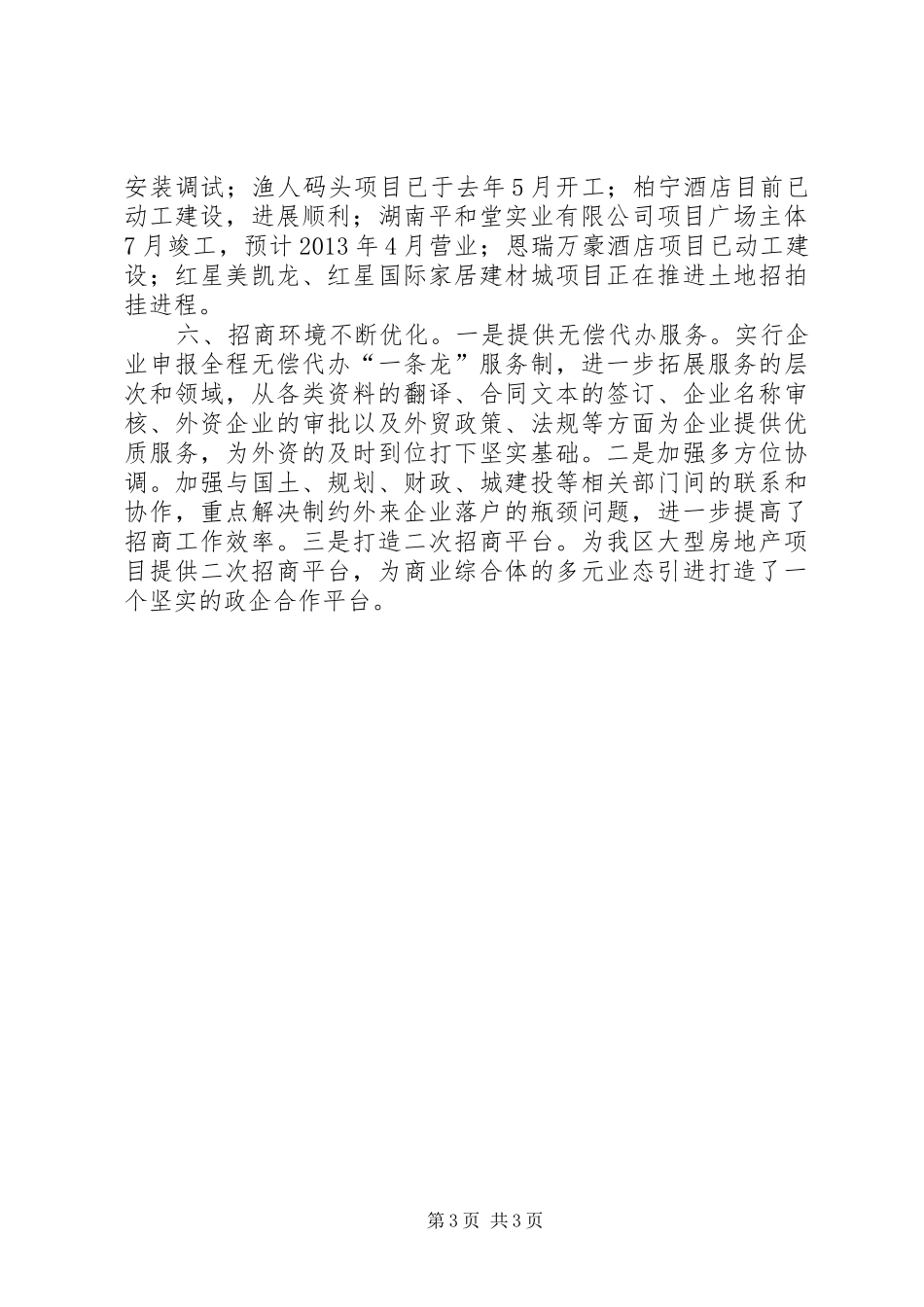 安装调试；渔人码头项目已于去年5月开工；柏宁酒店目前已动工建设，进展顺利；湖南平和堂实业有限公司项目广场主体7月竣工，预计2013年4月营业；恩瑞万豪酒店项目已动工建设；红星美凯龙、红星国际家居建材城项目正在推进土地招拍挂进程。

六、招商环境不断优化。一是提供无偿代办服务。实行企业申报全程无偿代办“一条龙”服务制，进一步拓展服务的层次和领域，从各类资料的翻译、合同文本的签订、企业名称审核、外资企业的审批以及外贸政策、法规等方面为企业提供优质服务，为外资的及时到位打下坚实基础。二是加强多方位协调。加强与国土、规划、财政、城建投等相关部门间的联系和协作，重点解决制约外来企业落户的瓶颈问题，进一步提高了招商工作效率。三是打造二次招商平台。为我区大型房地产项目提供二次招商平台，为商业综合体的多元业态引进打造了一个坚实的政企合作平台。

第3页 共3页